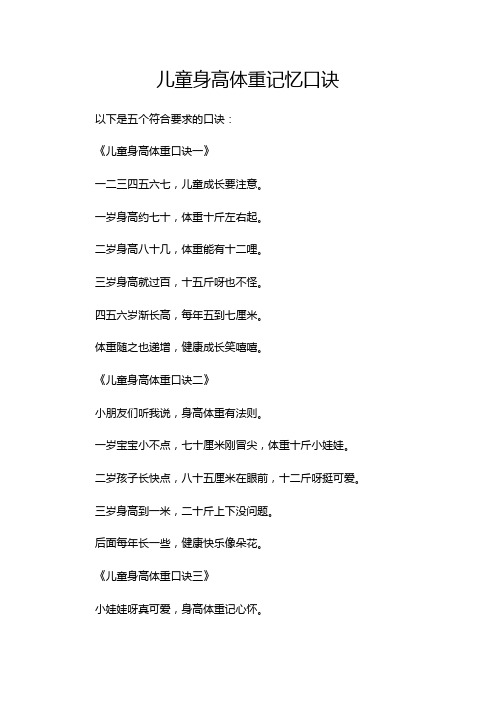 儿童身高体重记忆口诀

以下是五个符合要求的口诀：

《儿童身高体重口诀一》

一二三四五六七，儿童成长要注意。

一岁身高约七十，体重十斤左右起。

二岁身高八十几，体重能有十二哩。

三岁身高就过百，十五斤呀也不怪。

四五六岁渐长高，每年五到七厘米。

体重随之也递增，健康成长笑嘻嘻。

《儿童身高体重口诀二》

小朋友们听我说，身高体重有法则。

一岁宝宝小不点，七十厘米刚冒尖，体重十斤小娃娃。

二岁孩子长快点，八十五厘米在眼前，十二斤呀挺可爱。

三岁身高到一米，二十斤上下没问题。

后面每年长一些，健康快乐像朵花。

《儿童身高体重口诀三》

小娃娃呀真可爱，身高体重记心怀。